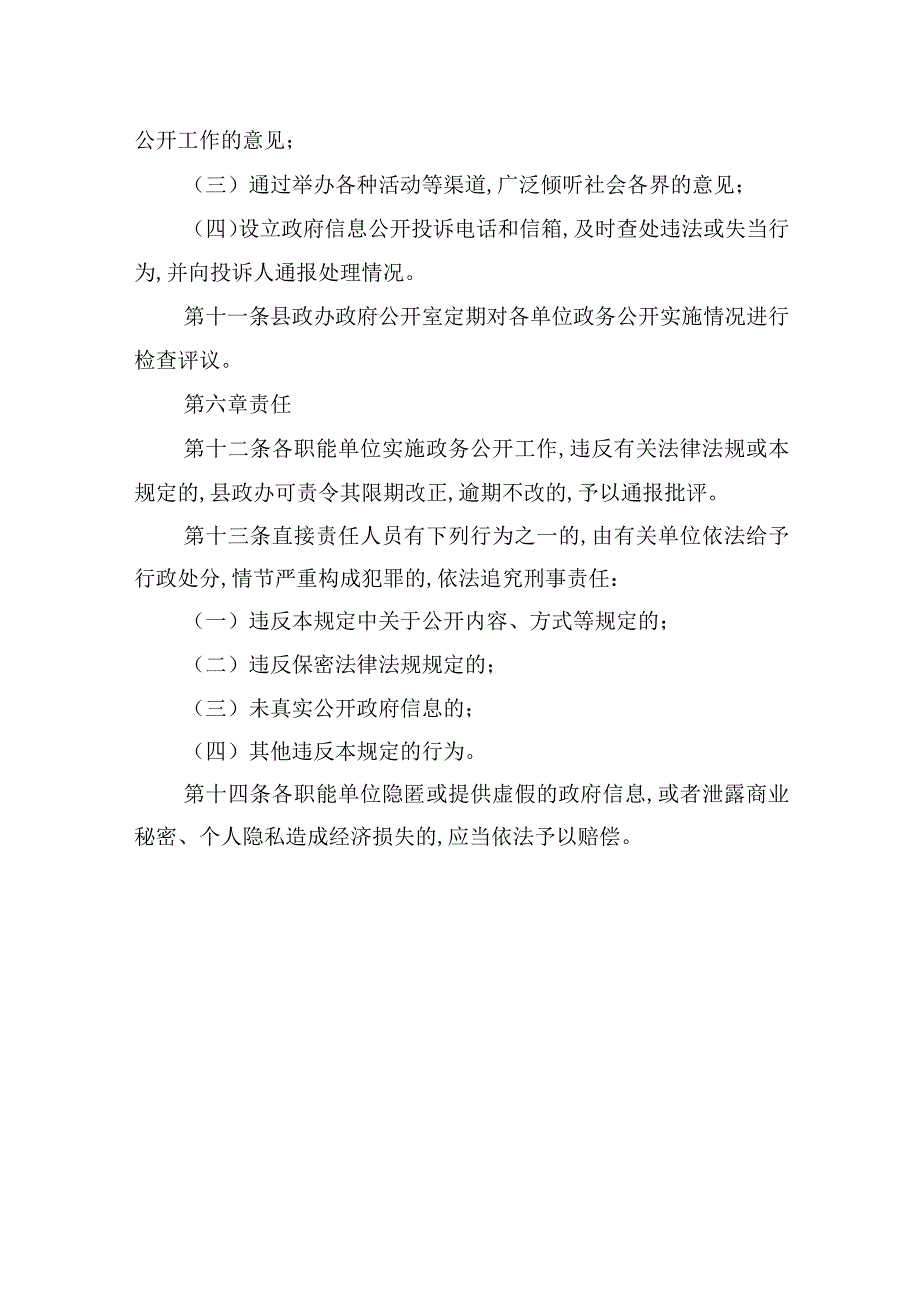 公开工作的意见；

（三）通过举办各种活动等渠道，广泛倾听社会各界的意见；

（四）设立政府信息公开投诉电话和信箱，及时查处违法或失当行为，并向投诉人通报处理情况。

第十一条县政办政府公开室定期对各单位政务公开实施情况进行检查评议。

第六章责任

第十二条各职能单位实施政务公开工作，违反有关法律法规或本规定的，县政办可责令其限期改正，逾期不改的，予以通报批评。

第十三条直接责任人员有下列行为之一的，由有关单位依法给予行政处分，情节严重构成犯罪的，依法追究刑事责任：

（一）违反本规定中关于公开内容、方式等规定的；

（二）违反保密法律法规规定的；

（三）未真实公开政府信息的；

（四）其他违反本规定的行为。

第十四条各职能单位隐匿或提供虚假的政府信息，或者泄露商业秘密、个人隐私造成经济损失的，应当依法予以赔偿。